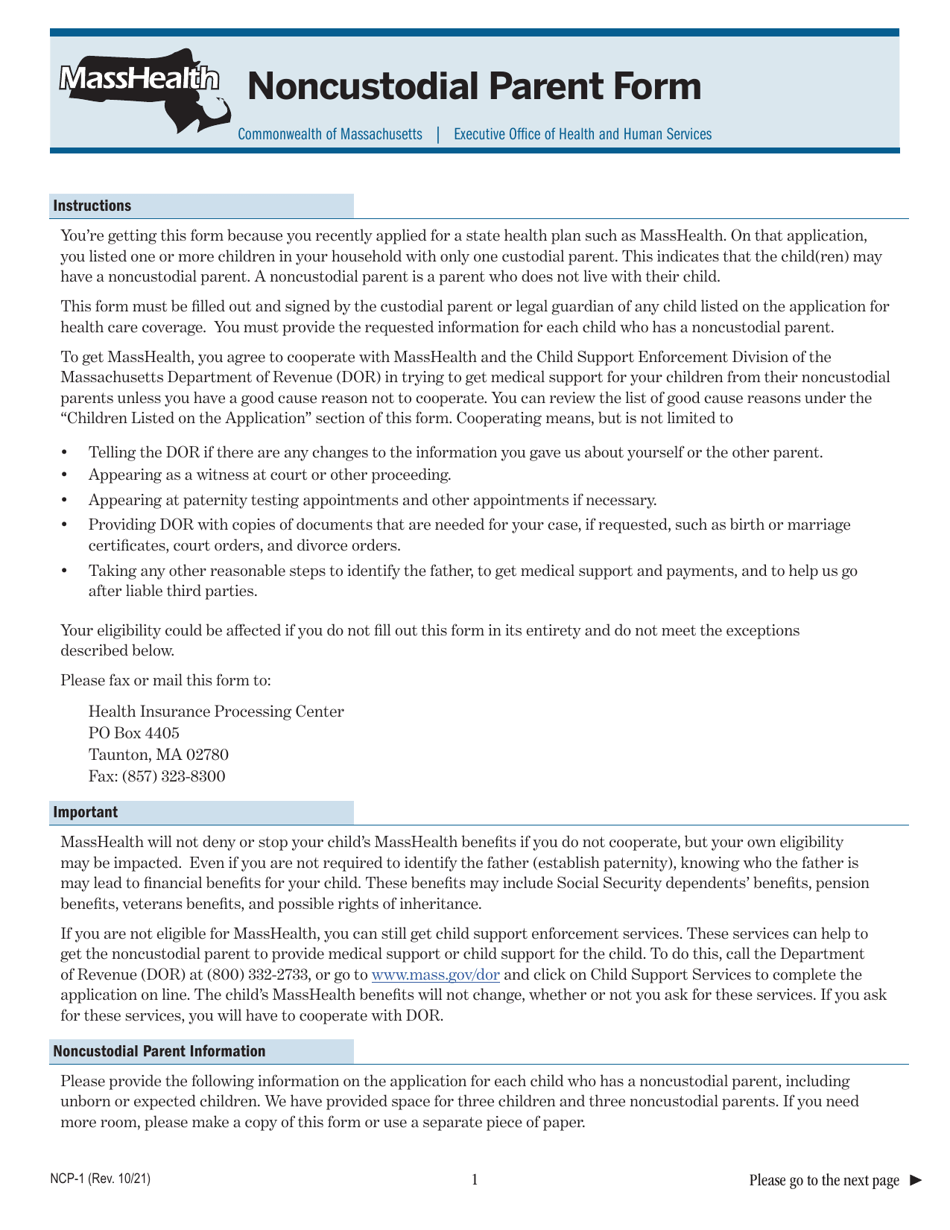 MassHealth Noncustodial Parent Form

Commonwealth of Massachusetts | Executive Office of Health and Human Services

Instructions

You're getting this form because you recently applied for a state health plan such as MassHealth. On that application, you listed one or more children in your household with only one custodial parent. This indicates that the child(ren) may have a noncustodial parent. A noncustodial parent is a parent who does not live with their child.

This form must be filled out and signed by the custodial parent or legal guardian of any child listed on the application for health care coverage. You must provide the requested information for each child who has a noncustodial parent.

To get MassHealth, you agree to cooperate with MassHealth and the Child Support Enforcement Division of the Massachusetts Department of Revenue (DOR) in trying to get medical support for your children from their noncustodial parents unless you have a good cause reason not to cooperate. You can review the list of good cause reasons under the "Children Listed on the Application" section of this form. Cooperating means, but is not limited to

• Telling the DOR if there are any changes to the information you gave us about yourself or the other parent.
• Appearing as a witness at court or other proceeding.
• Appearing at paternity testing appointments and other appointments if necessary.
• Providing DOR with copies of documents that are needed for your case, if requested, such as birth or marriage certificates, court orders, and divorce orders.
• Taking any other reasonable steps to identify the father, to get medical support and payments, and to help us go after liable third parties.

Your eligibility could be affected if you do not fill out this form in its entirety and do not meet the exceptions described below.

Please fax or mail this form to:

Health Insurance Processing Center
PO Box 4405
Taunton, MA 02780
Fax: (857) 323-8300

Important

MassHealth will not deny or stop your child's MassHealth benefits if you do not cooperate, but your own eligibility may be impacted. Even if you are not required to identify the father (establish paternity), knowing who the father is may lead to financial benefits for your child. These benefits may include Social Security dependents' benefits, pension benefits, veterans benefits, and possible rights of inheritance.

If you are not eligible for MassHealth, you can still get child support enforcement services. These services can help to get the noncustodial parent to provide medical support or child support for the child. To do this, call the Department of Revenue (DOR) at (800) 332-2733, or go to www.mass.gov/dor and click on Child Support Services to complete the application on line. The child's MassHealth benefits will not change, whether or not you ask for these services. If you ask for these services, you will have to cooperate with DOR.

Noncustodial Parent Information

Please provide the following information on the application for each child who has a noncustodial parent, including unborn or expected children. We have provided space for three children and three noncustodial parents. If you need more room, please make a copy of this form or use a separate piece of paper.

NCP-1 (Rev. 10/21)

1

Please go to the next page ►